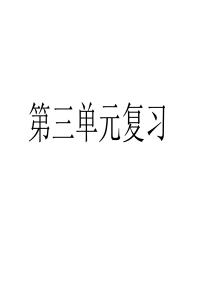 第三单元复习